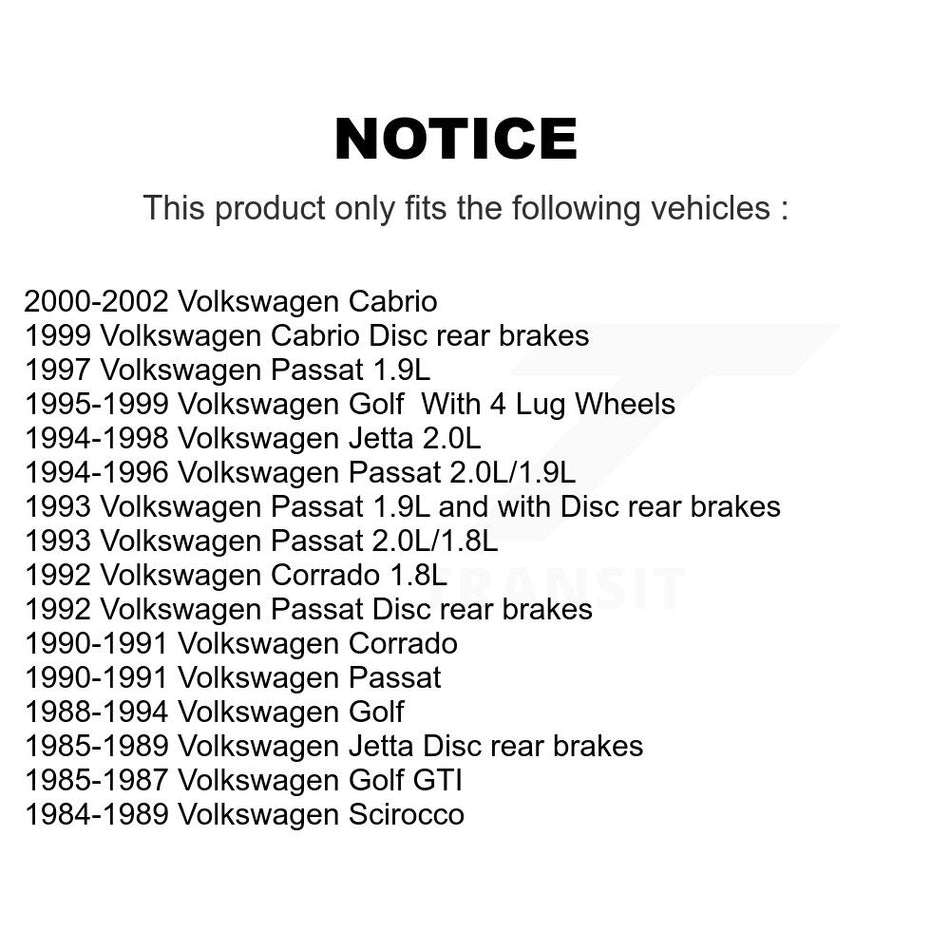 NOTICE

This product only fits the following vehicles :

2000-2002 Volkswagen Cabrio
1999 Volkswagen Cabrio Disc rear brakes
1997 Volkswagen Passat 1.9L
1995-1999 Volkswagen Golf With 4 Lug Wheels
1994-1998 Volkswagen Jetta 2.0L
1994-1996 Volkswagen Passat 2.0L/1.9L
1993 Volkswagen Passat 1.9L and with Disc rear brakes
1993 Volkswagen Passat 2.0L/1.8L
1992 Volkswagen Corrado 1.8L
1992 Volkswagen Passat Disc rear brakes
1990-1991 Volkswagen Corrado
1990-1991 Volkswagen Passat
1988-1994 Volkswagen Golf
1985-1989 Volkswagen Jetta Disc rear brakes
1985-1987 Volkswagen Golf GTI
1984-1989 Volkswagen Scirocco

TRANSIT